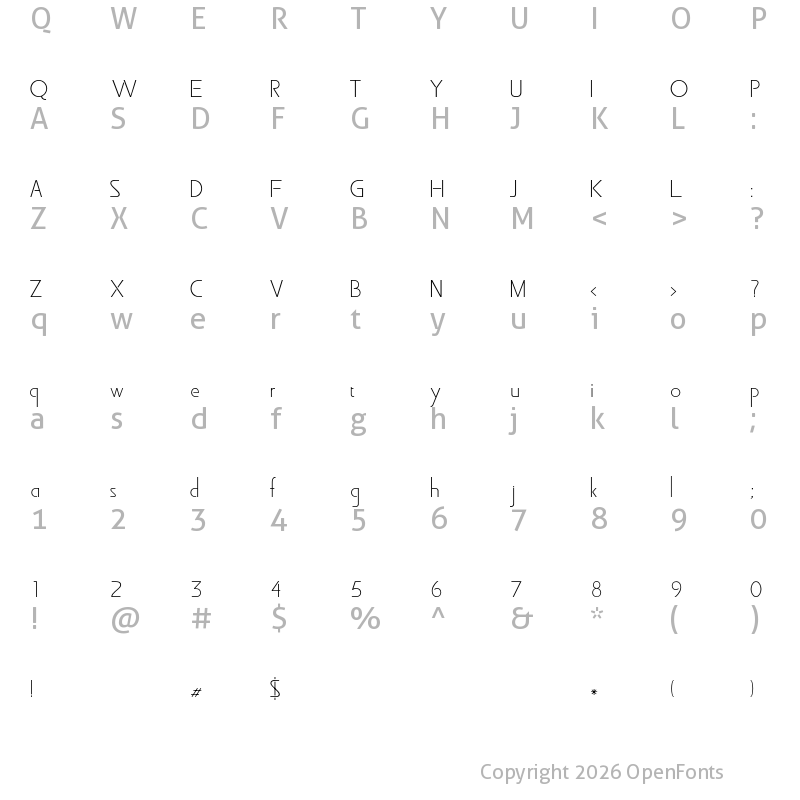 Q W E R T Y U I O P

Q W E R T Y U I O P
A S D F G H J K L :

A S D F G H J K L :
Z X C V B N M < > ?

Z X C V B N M < > ?
q w e r t y u i o p

q w e r t y u i o p
a s d f g h j k l ;

a s d f g h j k l ;
1 2 3 4 5 6 7 8 9 0

1 2 3 4 5 6 7 8 9 0
! @ # $ % ^ & * ( )

! # $ * ( )

Copyright 2026 OpenFonts